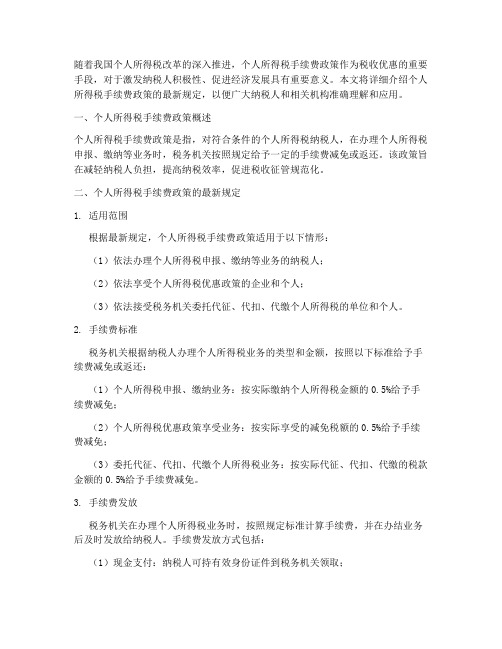 随着我国个人所得税改革的深入推进，个人所得税手续费政策作为税收优惠的重要手段，对于激发纳税人积极性、促进经济发展具有重要意义。本文将详细介绍个人所得税手续费政策的最新规定，以便广大纳税人和相关机构准确理解和应用。

一、个人所得税手续费政策概述

个人所得税手续费政策是指，对符合条件的个人所得税纳税人，在办理个人所得税申报、缴纳等业务时，税务机关按照规定给予一定的手续费减免或返还。该政策旨在减轻纳税人负担，提高纳税效率，促进税收征管规范化。

二、个人所得税手续费政策的最新规定

1. 适用范围

根据最新规定，个人所得税手续费政策适用于以下情形：

（1）依法办理个人所得税申报、缴纳等业务的纳税人；

（2）依法享受个人所得税优惠政策的企业和个人；

（3）依法接受税务机关委托代征、代扣、代缴个人所得税的单位和个人。

2. 手续费标准

税务机关根据纳税人办理个人所得税业务的类型和金额，按照以下标准给予手续费减免或返还：

（1）个人所得税申报、缴纳业务：按实际缴纳个人所得税金额的 0.5%给予手续费减免；

（2）个人所得税优惠政策享受业务：按实际享受的减免税额的 0.5%给予手续费减免；

（3）委托代征、代扣、代缴个人所得税业务：按实际代征、代扣、代缴的税款金额的 0.5%给予手续费减免。

3. 手续费发放

税务机关在办理个人所得税业务时，按照规定标准计算手续费，并在办结业务后及时发放给纳税人。手续费发放方式包括：

（1）现金支付：纳税人可持有效身份证件到税务机关领取；